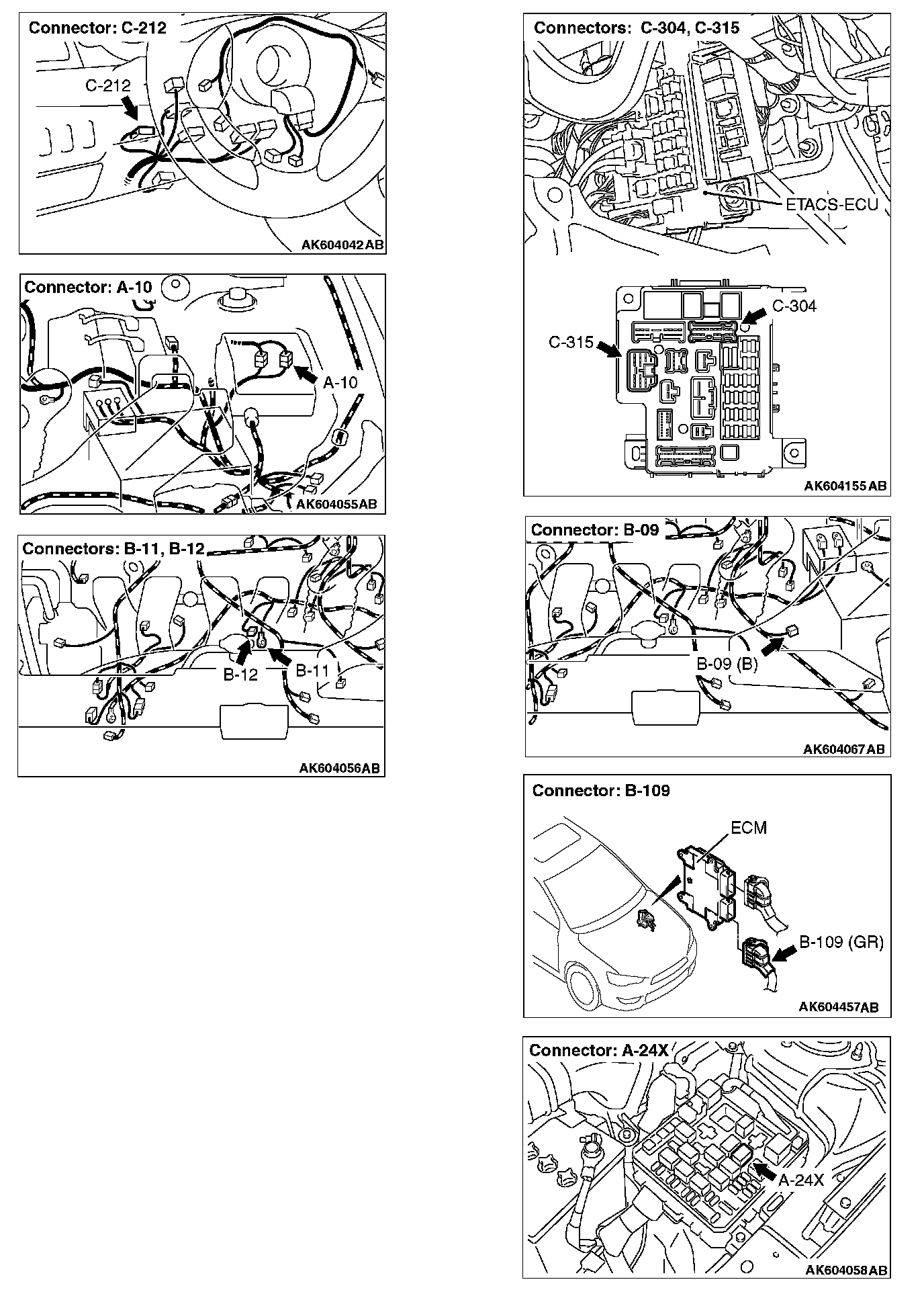 Connector: C-212

C-212

AK604042AB

Connector: A-10

A-10

AK604055AB

Connectors: B-11, B-12

B-12

B-11

AK604056AB

Connectors: C-304, C-315

ETACS-ECU

C-304

C-315

AK604155AB

Connector: B-09

B-09 (B)

AK604067AB

Connector: B-109

ECM

B-109 (GR)

AK604457AB

Connector: A-24X

A-24X

AK604058AB